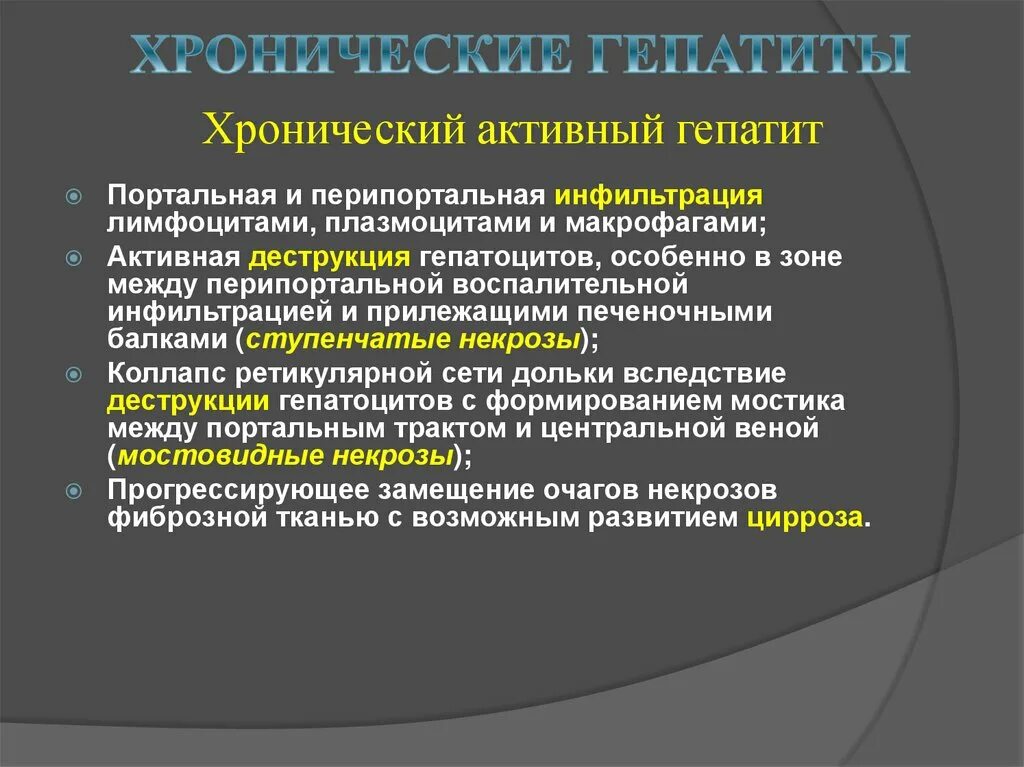 ХРОНИЧЕСКИЕ ГЕПАТИТЫ

Хронический активный гепатит

Портальная и перипортальная инфильтрация лимфоцитами, плазмоцитами и макрофагами;

Активная деструкция гепатоцитов, особенно в зоне между перипортальной воспалительной инфильтрацией и прилежащими печеночными балками (ступенчатые некрозы);

Коллапс ретикулярной сети дольки вследствие деструкции гепатоцитов с формированием мостика между портальным трактом и центральной веной (мостовидные некрозы);

Прогрессирующее замещение очагов некрозов фиброзной тканью с возможным развитием цирроза.